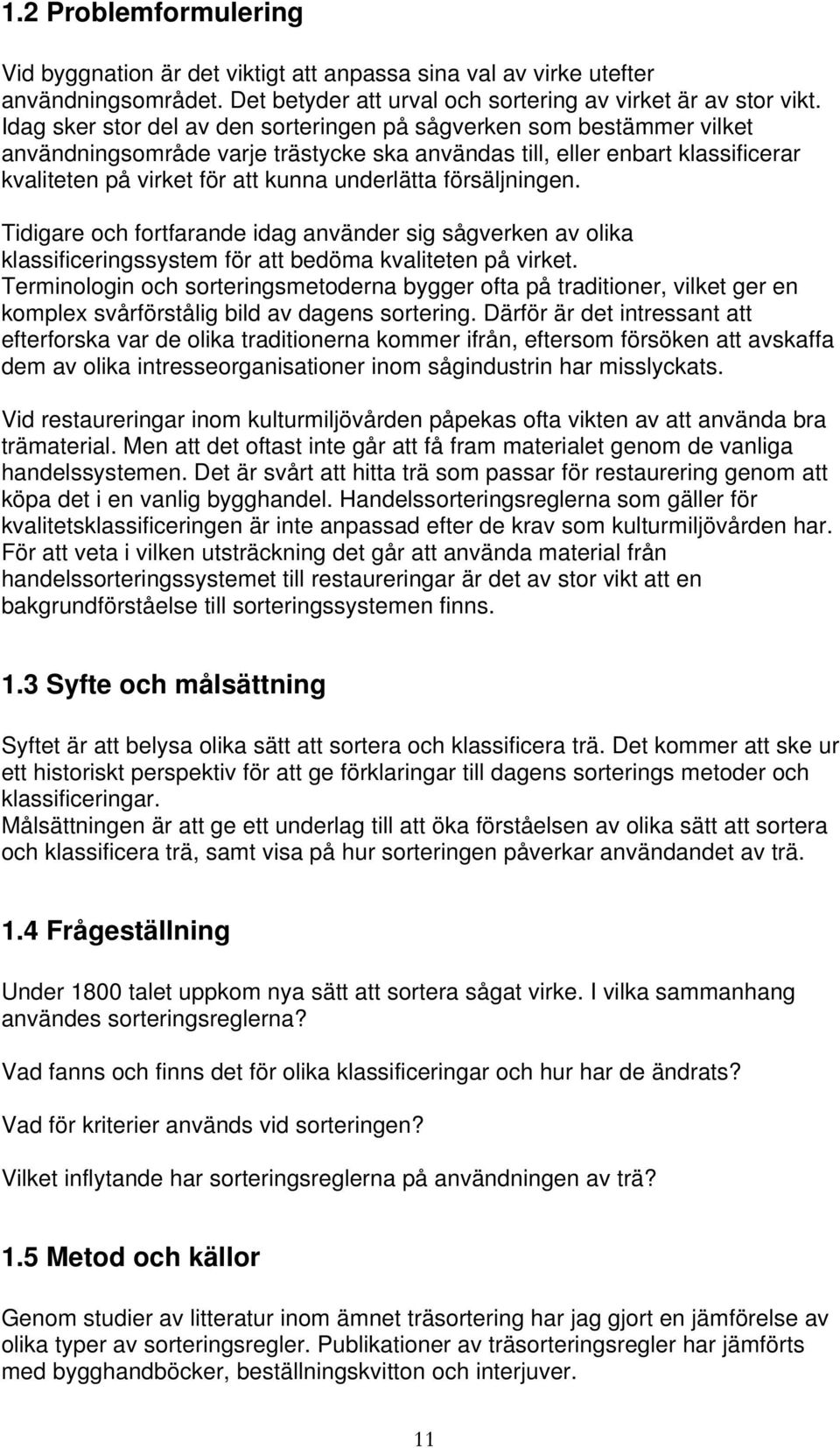 1.2 Problemformulering

Vid byggnation är det viktigt att anpassa sina val av virke utefter användningsområdet. Det betyder att urval och sortering av virket är av stor vikt. Idag sker stor del av den sorteringen på sågverken som bestämmer vilket användningsområde varje trästycke ska användas till, eller enbart klassificerar kvaliteten på virket för att kunna underlätta försäljningen.

Tidigare och fortfarande idag använder sig sågverken av olika klassificeringssystem för att bedöma kvaliteten på virket. Terminologin och sorteringsmetoderna bygger ofta på traditioner, vilket ger en komplex svårförstålig bild av dagens sortering. Därför är det intressant att efterforska var de olika traditionerna kommer ifrån, eftersom försöken att avskaffa dem av olika intresseorganisationer inom sågindustrin har misslyckats.

Vid restaureringar inom kulturmiljövården påpekas ofta vikten av att använda bra trämaterial. Men att det oftast inte går att få fram materialet genom de vanliga handelssystemen. Det är svårt att hitta trä som passar för restaurering genom att köpa det i en vanlig bygghandel. Handelssorteringsreglerna som gäller för kvalitetsklassificeringen är inte anpassad efter de krav som kulturmiljövården har. För att veta i vilken utsträckning det går att använda material från handelssorteringssystemet till restaureringar är det av stor vikt att en bakgrundförståelse till sorteringssystemen finns.

1.3 Syfte och målsättning

Syftet är att belysa olika sätt att sortera och klassificera trä. Det kommer att ske ur ett historiskt perspektiv för att ge förklaringar till dagens sorterings metoder och klassificeringar.
Målsättningen är att ge ett underlag till att öka förståelsen av olika sätt att sortera och klassificera trä, samt visa på hur sorteringen påverkar användandet av trä.

1.4 Frågeställning

Under 1800 talet uppkom nya sätt att sortera sågat virke. I vilka sammanhang användes sorteringsreglerna?

Vad fanns och finns det för olika klassificeringar och hur har de ändrats?

Vad för kriterier används vid sorteringen?

Vilket inflytande har sorteringsreglerna på användningen av trä?

1.5 Metod och källor

Genom studier av litteratur inom ämnet träsortering har jag gjort en jämförelse av olika typer av sorteringsregler. Publikationer av träsorteringsregler har jämförts med bygghandböcker, beställningskvitton och interjuver.

11